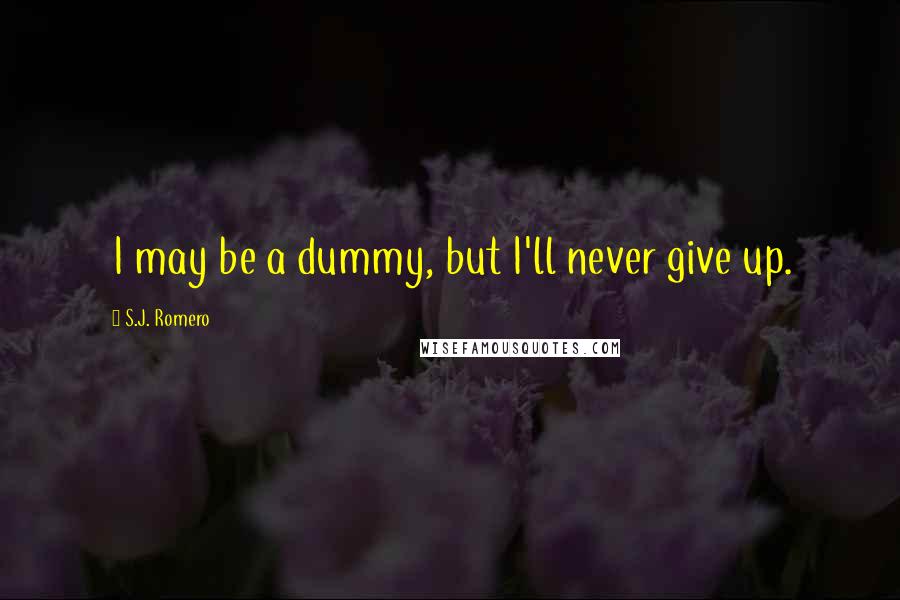 I may be a dummy, but I'll never give up.

S.J. Romero

WISEFAMOUSQUOTES.COM